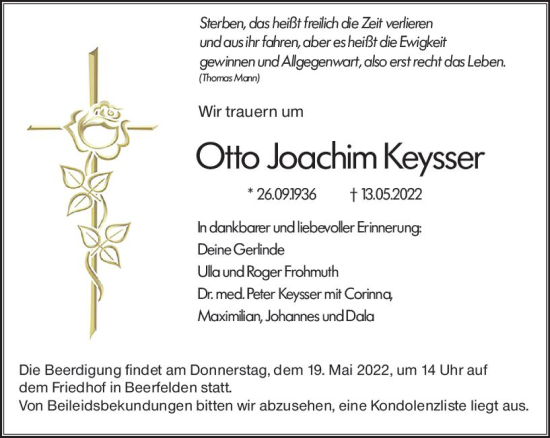 Sterben, das heißt freilich die Zeit verlieren und aus ihr fahren, aber es heißt die Ewigkeit gewinnen und Allgegenwart, also erst recht das Leben.
(Thomas Mann)

Wir trauern um

Otto Joachim Keysser

* 26.09.1936 † 13.05.2022

In dankbarer und liebevoller Erinnerung:
Deine Gerlinde
Ulla und Roger Frohmuth
Dr. med. Peter Keysser mit Corinna,
Maximilian, Johannes und Dala

Die Beerdigung findet am Donnerstag, dem 19. Mai 2022, um 14 Uhr auf dem Friedhof in Beerfelden statt.
Von Beileidsbekundungen bitten wir abzusehen, eine Kondolenzliste liegt aus.